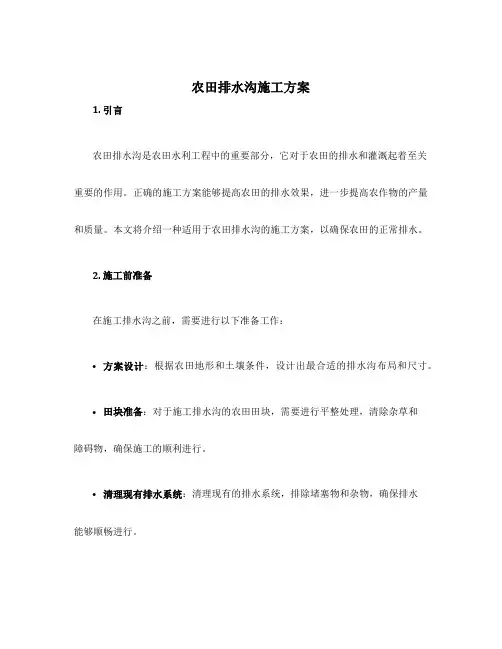 农田排水沟施工方案

1. 引言

农田排水沟是农田水利工程中的重要部分，它对于农田的排水和灌溉起着至关重要的作用。正确的施工方案能够提高农田的排水效果，进一步提高农作物的产量和质量。本文将介绍一种适用于农田排水沟的施工方案，以确保农田的正常排水。

2. 施工前准备

在施工排水沟之前，需要进行以下准备工作：

• 方案设计：根据农田地形和土壤条件，设计出最合适的排水沟布局和尺寸。

• 田块准备：对于施工排水沟的农田田块，需要进行平整处理，清除杂草和障碍物，确保施工的顺利进行。

• 清理现有排水系统：清理现有的排水系统，排除堵塞物和杂物，确保排水能够顺畅进行。